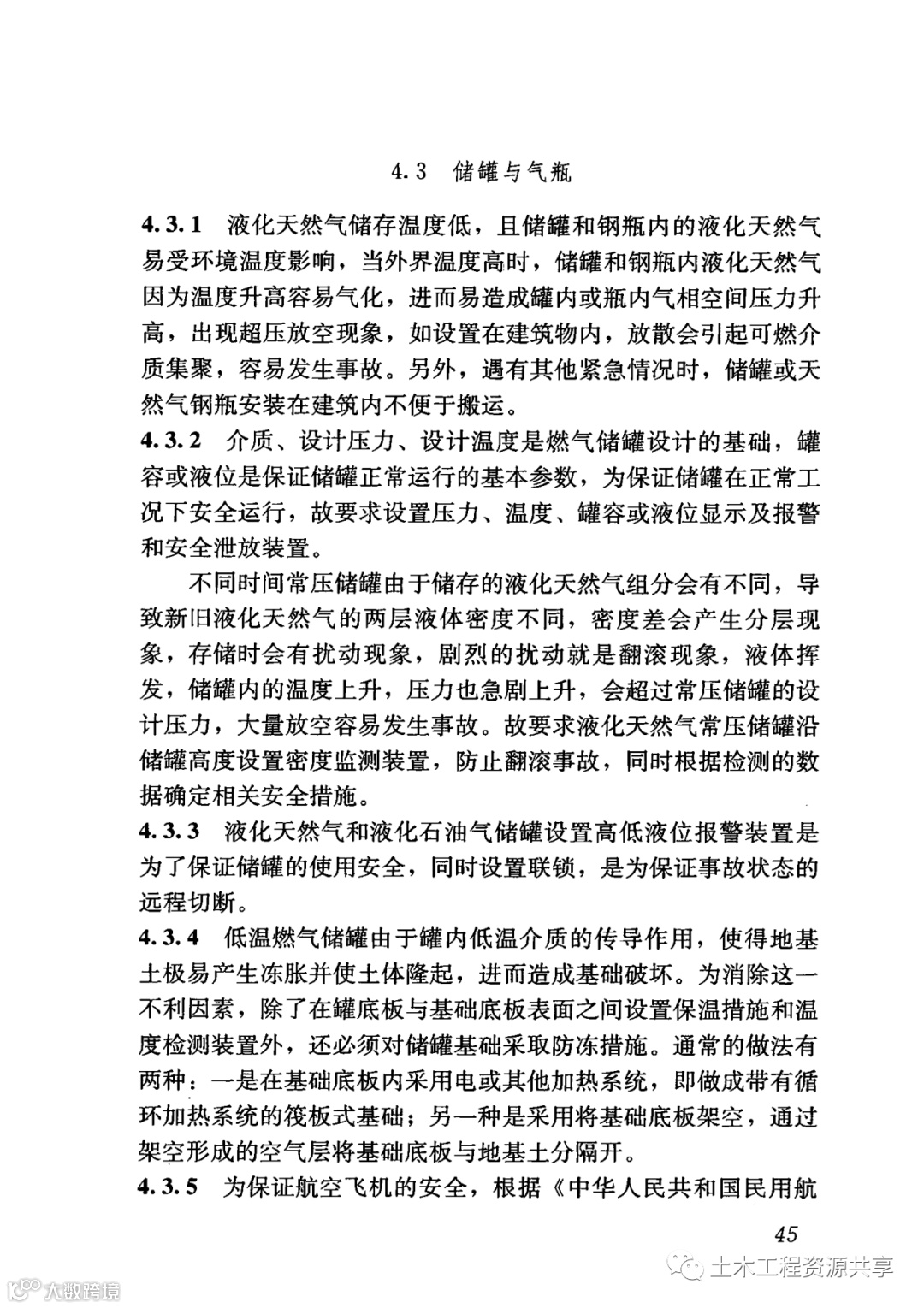 4.3 储罐与气瓶

4.3.1 液化天然气储存温度低，且储罐和钢瓶内的液化天然气易受环境温度影响，当外界温度高时，储罐和钢瓶内液化天然气因为温度升高容易气化，进而易造成罐内或瓶内气相空间压力升高，出现超压放空现象，如设置在建筑物内，放散会引起可燃介质集聚，容易发生事故。另外，遇有其他紧急情况时，储罐或天然气钢瓶安装在建筑内不便于搬运。

4.3.2 介质、设计压力、设计温度是燃气储罐设计的基础，罐容或液位是保证储罐正常运行的基本参数，为保证储罐在正常工况下安全运行，故要求设置压力、温度、罐容或液位显示及报警和安全泄放装置。

不同时间常压储罐由于储存的液化天然气组分会有不同，导致新旧液化天然气的两层液体密度不同，密度差会产生分层现象，存储时会有扰动现象，剧烈的扰动就是翻滚现象，液体挥发，储罐内的温度上升，压力也急剧上升，会超过常压储罐的设计压力，大量放空容易发生事故。故要求液化天然气常压储罐沿储罐高度设置密度监测装置，防止翻滚事故，同时根据检测的数据确定相关安全措施。

4.3.3 液化天然气和液化石油气储罐设置高低液位报警装置是为了保证储罐的使用安全，同时设置联锁，是为保证事故状态的远程切断。

4.3.4 低温燃气储罐由于罐内低温介质的传导作用，使得地基土极易产生冻胀并使土体隆起，进而造成基础破坏。为消除这一不利因素，除了在罐底板与基础底板表面之间设置保温措施和温度检测装置外，还必须对储罐基础采取防冻措施。通常的做法有两种：一是在基础底板内采用电或其他加热系统，即做成带有循环加热系统的筏板式基础；另一种是采用将基础底板架空，通过架空形成的空气层将基础底板与地基土分隔开。

4.3.5 为保证航空飞机的安全，根据《中华人民共和国民用航

45

土木工程资源共享

大数跨境